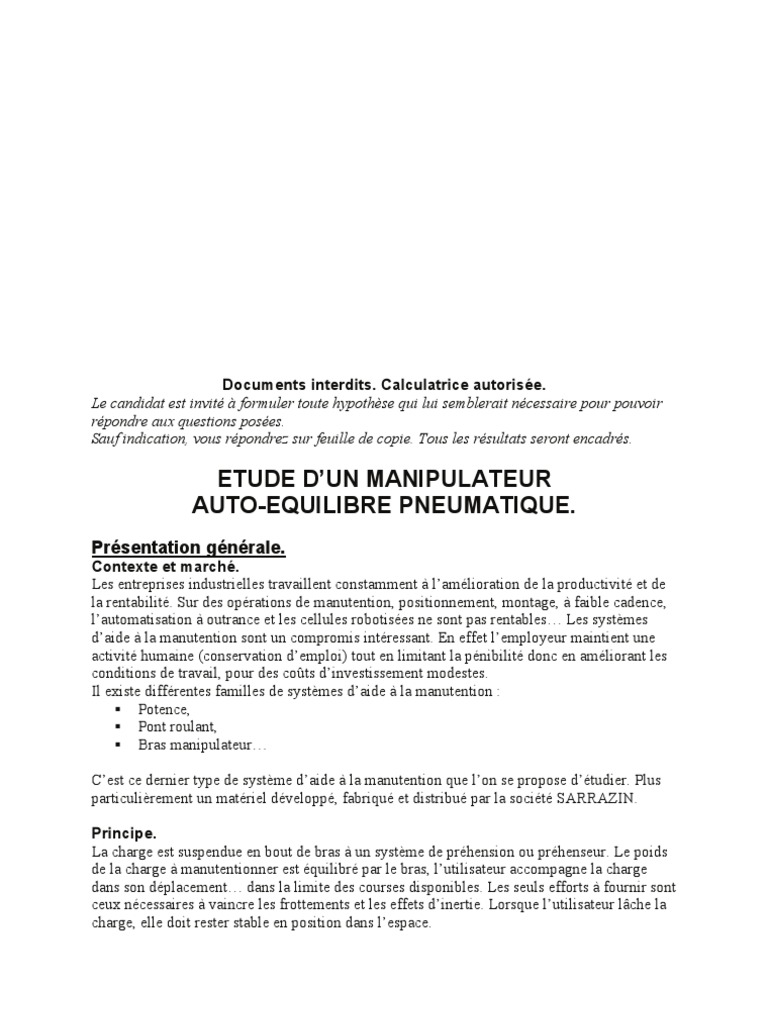 Documents interdits. Calculatrice autorisée.
Le candidat est invité à formuler toute hypothèse qui lui semblerait nécessaire pour pouvoir répondre aux questions posées.
Sauf indication, vous répondrez sur feuille de copie. Tous les résultats seront encadrés.

ETUDE D'UN MANIPULATEUR
AUTO-EQUILIBRE PNEUMATIQUE.

Présentation générale.
Contexte et marché.
Les entreprises industrielles travaillent constamment à l'amélioration de la productivité et de la rentabilité. Sur des opérations de manutention, positionnement, montage, à faible cadence, l'automatisation à outrance et les cellules robotisées ne sont pas rentables… Les systèmes d'aide à la manutention sont un compromis intéressant. En effet l'employeur maintient une activité humaine (conservation d'emploi) tout en limitant la pénibilité donc en améliorant les conditions de travail, pour des coûts d'investissement modestes.
Il existe différentes familles de systèmes d'aide à la manutention :
▪ Potence,
▪ Pont roulant,
▪ Bras manipulateur…

C'est ce dernier type de système d'aide à la manutention que l'on se propose d'étudier. Plus particulièrement un matériel développé, fabriqué et distribué par la société SARRAZIN.

Principe.
La charge est suspendue en bout de bras à un système de préhension ou préhenseur. Le poids de la charge à manutentionner est équilibré par le bras, l'utilisateur accompagne la charge dans son déplacement… dans la limite des courses disponibles. Les seuls efforts à fournir sont ceux nécessaires à vaincre les frottements et les effets d'inertie. Lorsque l'utilisateur lâche la charge, elle doit rester stable en position dans l'espace.